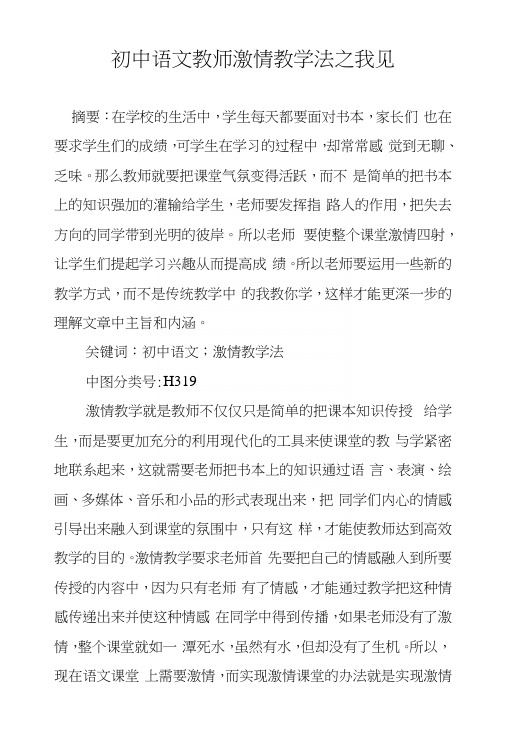 初中语文教师激情教学法之我见

摘要：在学校的生活中，学生每天都要面对书本，家长们 也在要求学生们的成绩，可学生在学习的过程中，却常常感 觉到无聊、乏味。那么教师就要把课堂气氛变得活跃，而不 是简单的把书本上的知识强加的灌输给学生，老师要发挥指 路人的作用，把失去方向的同学带到光明的彼岸。所以老师 要使整个课堂激情四射，让学生们提起学习兴趣从而提高成 绩。所以老师要运用一些新的教学方式，而不是传统教学中 的我教你学，这样才能更深一步的理解文章中主旨和内涵。

关键词：初中语文；激情教学法

中图分类号:H319

激情教学就是教师不仅仅只是简单的把课本知识传授 给学生，而是要更加充分的利用现代化的工具来使课堂的教 与学紧密地联系起来，这就需要老师把书本上的知识通过语 言、表演、绘画、多媒体、音乐和小品的形式表现出来，把 同学们内心的情感引导出来融入到课堂的氛围中，只有这 样，才能使教师达到高效教学的目的。激情教学要求老师首 先要把自己的情感融入到所要传授的内容中，因为只有老师 有了情感，才能通过教学把这种情感传递出来并使这种情感 在同学中得到传播，如果老师没有了激情，整个课堂就如一 潭死水，虽然有水，但却没有了生机。所以，现在语文课堂 上需要激情，而实现激情课堂的办法就是实现激情